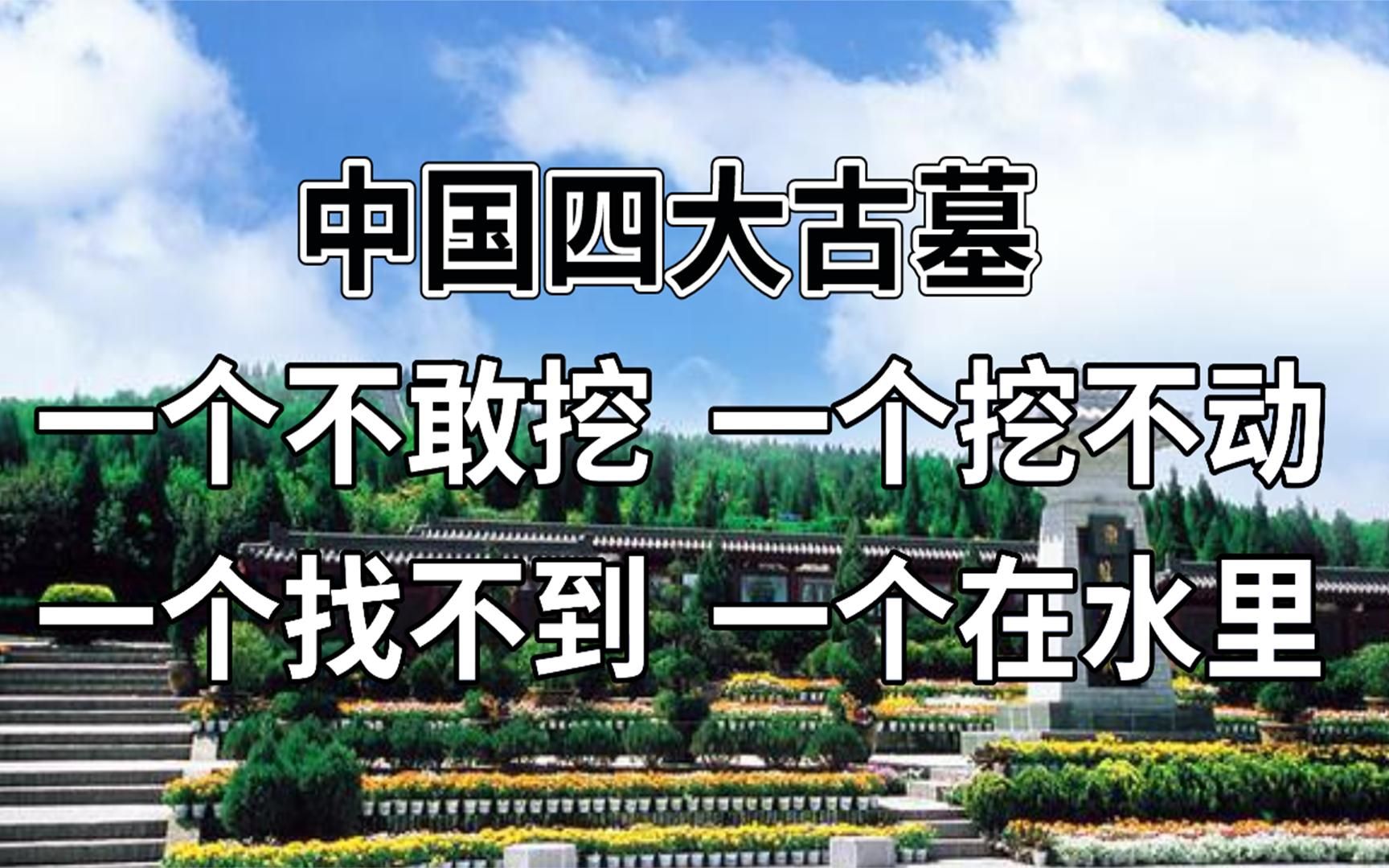 中国四大古墓

一个不敢挖 一个挖不动

一个找不到 一个在水里